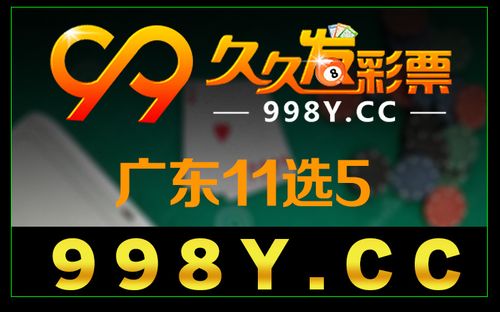 99 久久发彩票

998Y.CC

广东11选5

998Y.CC